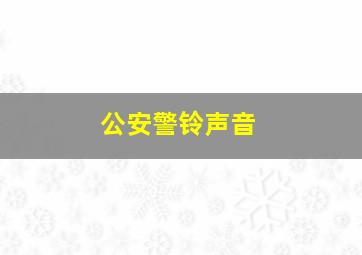 公安警铃声音